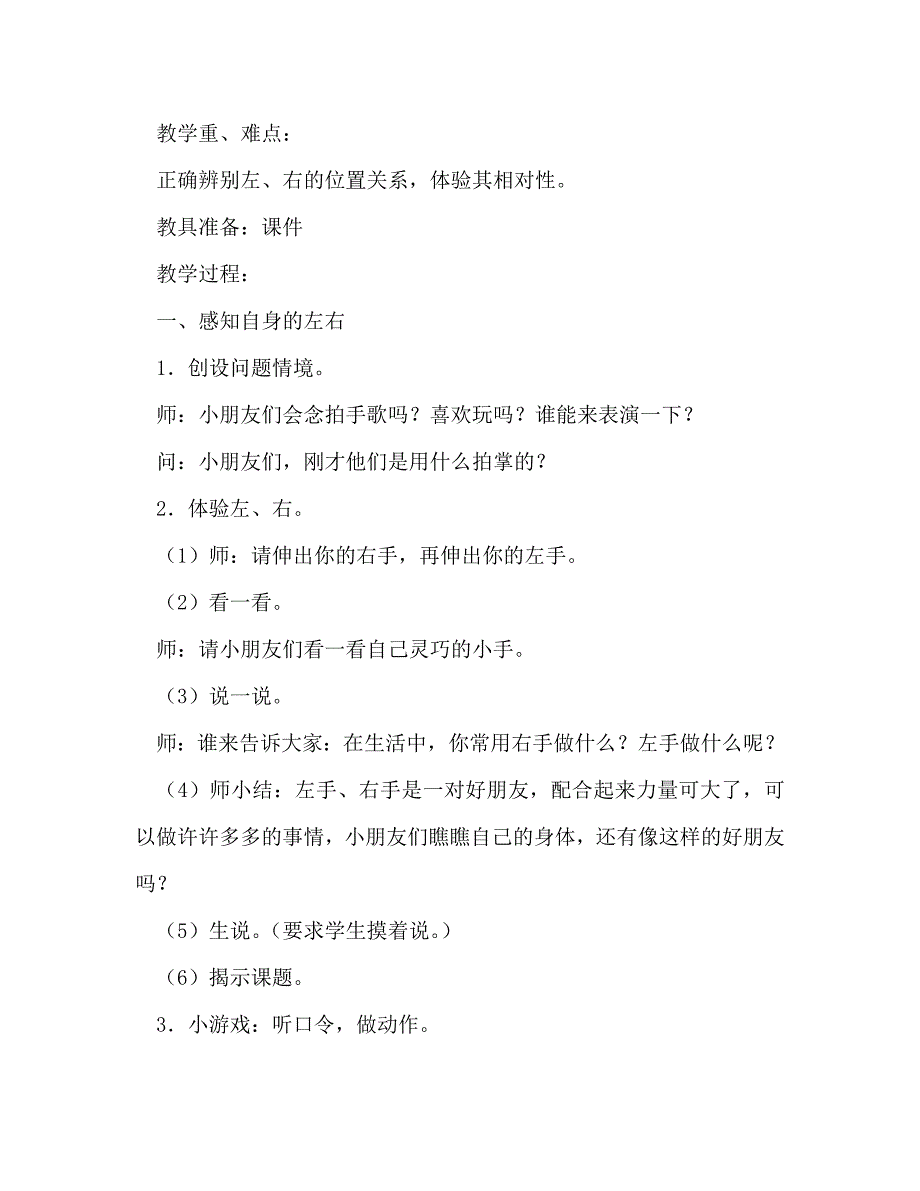 教学重、难点：

正确辨别左、右的位置关系，体验其相对性。

教具准备：课件

教学过程：

一、感知自身的左右

1．创设问题情境。

师：小朋友们会念拍手歌吗？喜欢玩吗？谁能来表演一下？

问：小朋友们，刚才他们是用什么拍掌的？

2．体验左、右。

（1）师：请伸出你的右手，再伸出你的左手。

（2）看一看。

师：请小朋友们看一看自己灵巧的小手。

（3）说一说。

师：谁来告诉大家：在生活中，你常用右手做什么？左手做什么呢？

（4）师小结：左手、右手是一对好朋友，配合起来力量可大了，可以做许许多多的事情，小朋友们瞧瞧自己的身体，还有像这样的好朋友吗？

（5）生说。（要求学生摸着说。）

（6）揭示课题。

3．小游戏：听口令，做动作。